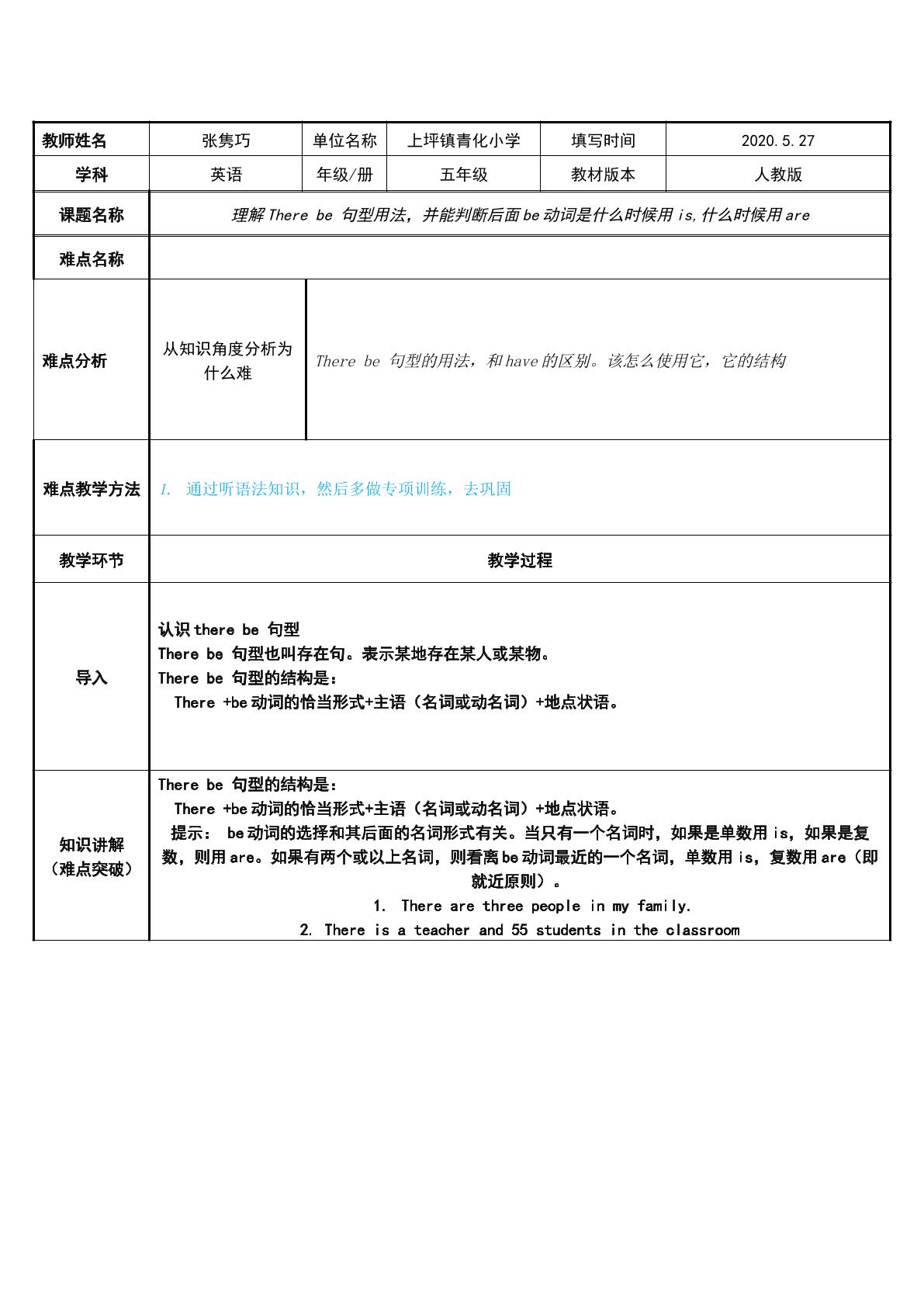 | 教师姓名 | 张隽巧 | 单位名称 | 上坪镇青化小学 | 填写时间 | 2020.5.27 |
|---|---|---|---|---|---|
| 学科 | 英语 | 年级/册 | 五年级 | 教材版本 | 人教版 |
| 课题名称 | 理解There be 句型用法，并能判断后面be动词是什么时候用is,什么时候用are | | | | |
| 难点名称 | | | | | |
| 难点分析 | 从知识角度分析为什么难 | There be 句型的用法，和have的区别。该怎么使用它，它的结构 | | | |
| 难点教学方法 | 1. 通过听语法知识，然后多做专项训练，去巩固 | | | | |
| 教学环节 | 教学过程 | | | | |
| 导入 | 认识there be 句型 There be 句型也叫存在句。表示某地存在某人或某物。 There be 句型的结构是： There +be动词的恰当形式+主语（名词或动名词）+地点状语。 | | | | |
| 知识讲解（难点突破） | There be 句型的结构是： There +be动词的恰当形式+主语（名词或动名词）+地点状语。 提示： be动词的选择和其后面的名词形式有关。当只有一个名词时，如果是单数用is，如果是复数，则用are。如果有两个或以上名词，则看离be动词最近的一个名词，单数用is，复数用are（即就近原则）。 1. There are three people in my family. 2. There is a teacher and 55 students in the classroom | | | | |